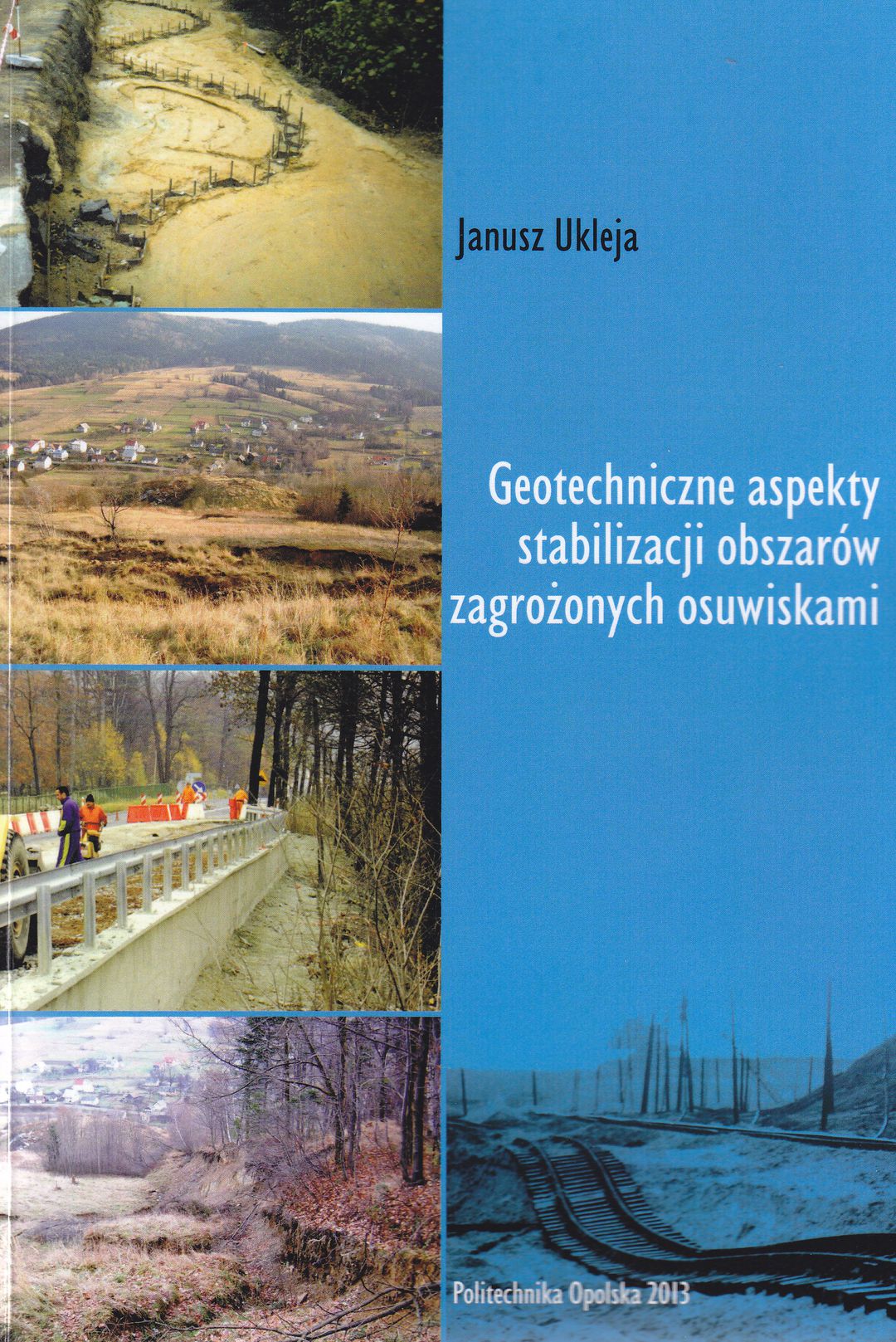 Janusz Ukleja

Geotechniczne aspekty stabilizacji obszarów zagrożonych osuwiskami

Politechnika Opolska 2013